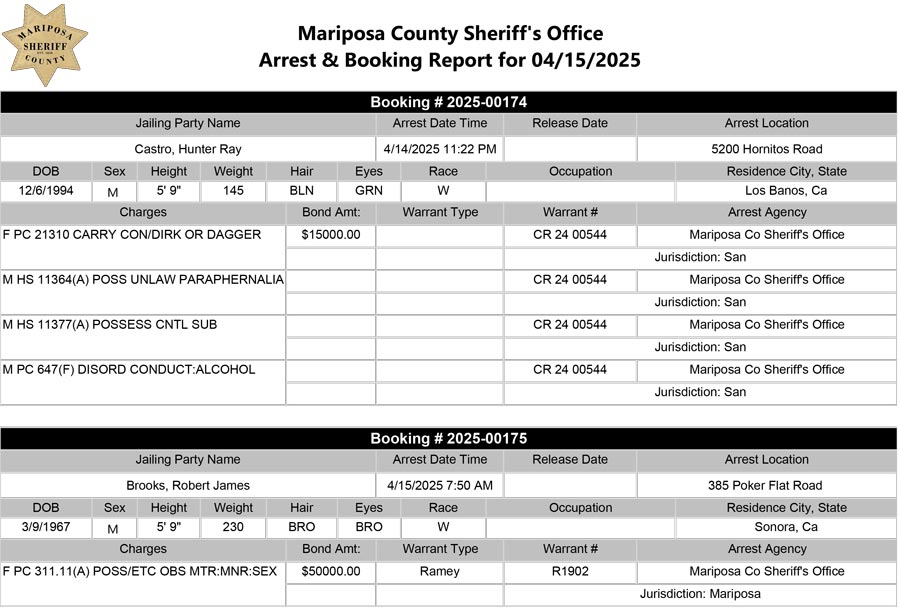 MARIPOSA SHERIFF COUNTY

Mariposa County Sheriff's Office
Arrest & Booking Report for 04/15/2025

Booking # 2025-00174

| Jailing Party Name | Arrest Date Time | Release Date | Arrest Location |
|---|---|---|---|
| Castro, Hunter Ray | 4/14/2025 11:22 PM | | 5200 Hornitos Road |

| DOB | Sex | Height | Weight | Hair | Eyes | Race | Occupation | Residence City, State |
|---|---|---|---|---|---|---|---|---|
| 12/6/1994 | M | 5' 9" | 145 | BLN | GRN | W | | Los Banos, Ca |

| Charges | Bond Amt: | Warrant Type | Warrant # | Arrest Agency |
|---|---|---|---|---|
| F PC 21310 CARRY CON/DIRK OR DAGGER | $15000.00 | | CR 24 00544 | Mariposa Co Sheriff's Office |
| | | | | Jurisdiction: San |
| M HS 11364(A) POSS UNLAW PARAPHERNALIA | | | CR 24 00544 | Mariposa Co Sheriff's Office |
| | | | | Jurisdiction: San |
| M HS 11377(A) POSSESS CNTL SUB | | | CR 24 00544 | Mariposa Co Sheriff's Office |
| | | | | Jurisdiction: San |
| M PC 647(F) DISORD CONDUCT:ALCOHOL | | | CR 24 00544 | Mariposa Co Sheriff's Office |
| | | | | Jurisdiction: San |

Booking # 2025-00175

| Jailing Party Name | Arrest Date Time | Release Date | Arrest Location |
|---|---|---|---|
| Brooks, Robert James | 4/15/2025 7:50 AM | | 385 Poker Flat Road |

| DOB | Sex | Height | Weight | Hair | Eyes | Race | Occupation | Residence City, State |
|---|---|---|---|---|---|---|---|---|
| 3/9/1967 | M | 5' 9" | 230 | BRO | BRO | W | | Sonora, Ca |

| Charges | Bond Amt: | Warrant Type | Warrant # | Arrest Agency |
|---|---|---|---|---|
| F PC 311.11(A) POSS/ETC OBS MTR:MNR:SEX | $50000.00 | Ramey | R1902 | Mariposa Co Sheriff's Office |
| | | | | Jurisdiction: Mariposa |